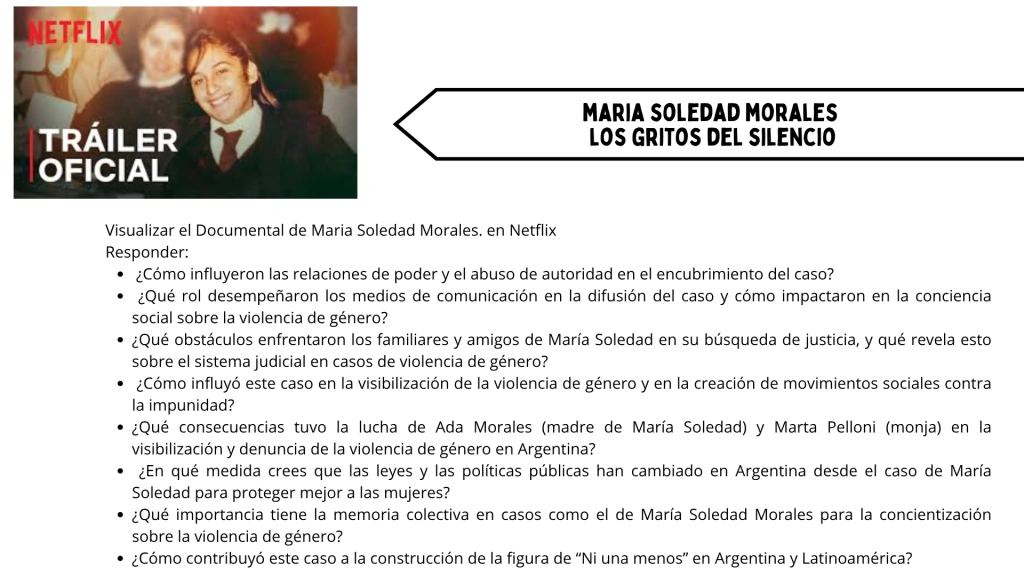 NETFLIX

TRÁILER OFICIAL

MARIA SOLEDAD MORALES
LOS GRITOS DEL SILENCIO

Visualizar el Documental de Maria Soledad Morales. en Netflix
Responder:

- ¿Cómo influyeron las relaciones de poder y el abuso de autoridad en el encubrimiento del caso?
- ¿Qué rol desempeñaron los medios de comunicación en la difusión del caso y cómo impactaron en la conciencia social sobre la violencia de género?
- ¿Qué obstáculos enfrentaron los familiares y amigos de María Soledad en su búsqueda de justicia, y qué revela esto sobre el sistema judicial en casos de violencia de género?
- ¿Cómo influyó este caso en la visibilización de la violencia de género y en la creación de movimientos sociales contra la impunidad?
- ¿Qué consecuencias tuvo la lucha de Ada Morales (madre de María Soledad) y Marta Pelloni (monja) en la visibilización y denuncia de la violencia de género en Argentina?
- ¿En qué medida crees que las leyes y las políticas públicas han cambiado en Argentina desde el caso de María Soledad para proteger mejor a las mujeres?
- ¿Qué importancia tiene la memoria colectiva en casos como el de María Soledad Morales para la concientización sobre la violencia de género?
- ¿Cómo contribuyó este caso a la construcción de la figura de “Ni una menos” en Argentina y Latinoamérica?